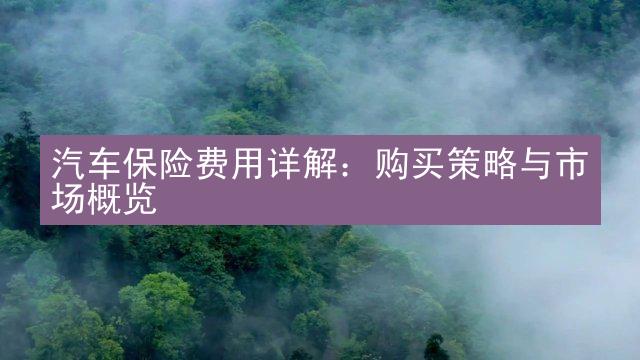 汽车保险费用详解：购买策略与市场概览